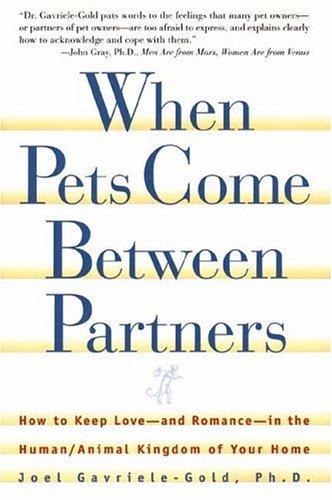 "Dr. Gavriele-Gold puts words to the feelings that many pet owners—or partners of pet owners—are too afraid to express, and explains clearly how to acknowledge and cope with them."
—John Gray, Ph.D., Men Are from Mars, Women Are from Venus

When Pets Come Between Partners

How to Keep Love—and Romance—in the Human/Animal Kingdom of Your Home

Joel Gavriele-Gold, Ph.D.